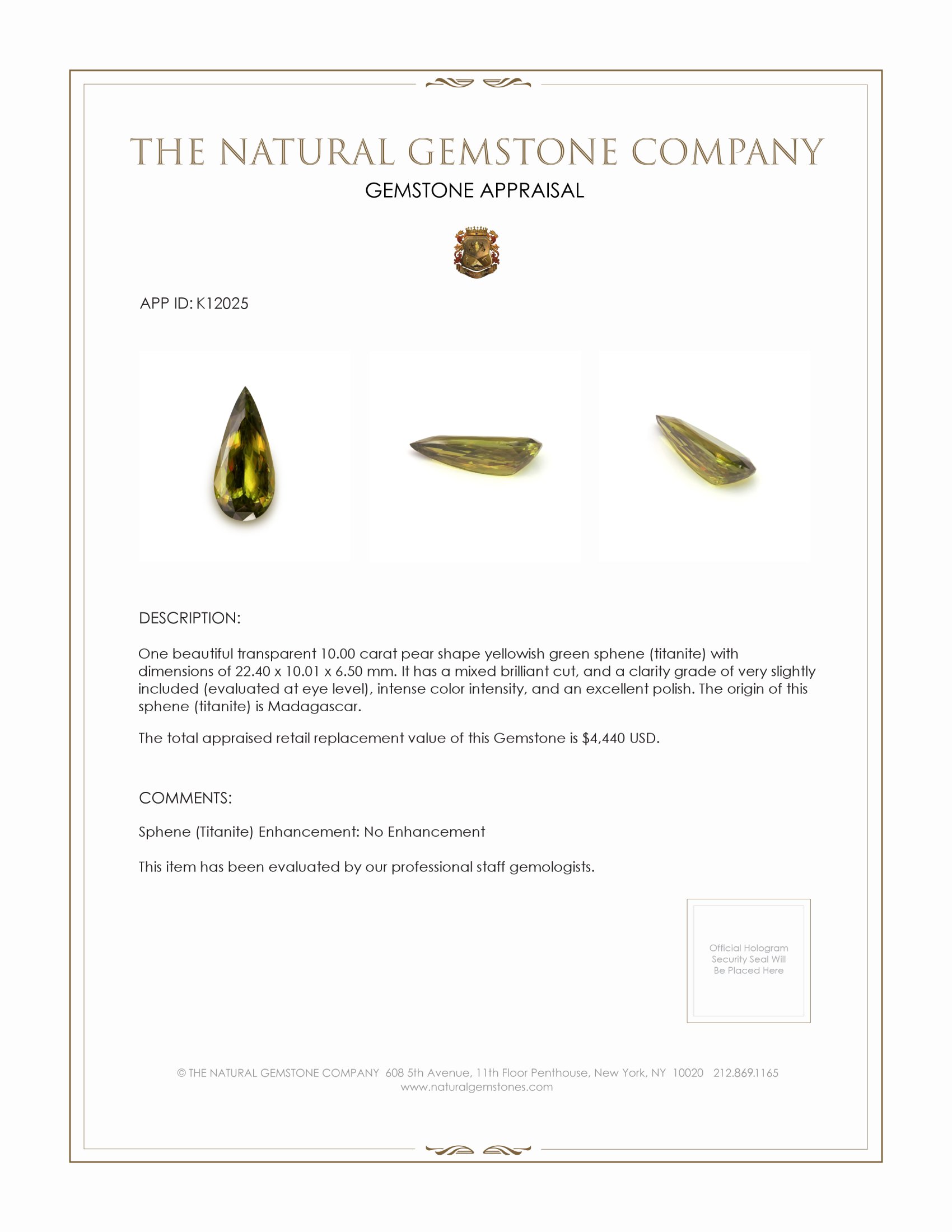 THE NATURAL GEMSTONE COMPANY

GEMSTONE APPRAISAL

APP ID: K12025

DESCRIPTION:

One beautiful transparent 10.00 carat pear shape yellowish green sphene (titanite) with dimensions of 22.40 x 10.01 x 6.50 mm. It has a mixed brilliant cut, and a clarity grade of very slightly included (evaluated at eye level), intense color intensity, and an excellent polish. The origin of this sphene (titanite) is Madagascar.

The total appraised retail replacement value of this Gemstone is $4,440 USD.

COMMENTS:

Sphene (Titanite) Enhancement: No Enhancement

This item has been evaluated by our professional staff gemologists.

Official Hologram Security Seal Will Be Placed Here

© THE NATURAL GEMSTONE COMPANY 608 5th Avenue, 11th Floor Penthouse, New York, NY 10020 212.869.1165
www.naturalgemstones.com